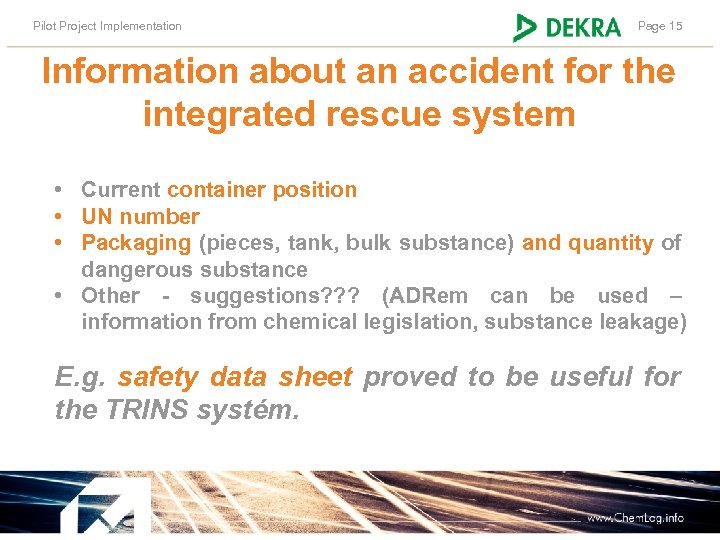 Pilot Project Implementation

DEKRA

Page 15

Information about an accident for the integrated rescue system

• Current container position
• UN number
• Packaging (pieces, tank, bulk substance) and quantity of dangerous substance
• Other - suggestions??? (ADRem can be used – information from chemical legislation, substance leakage)

E.g. safety data sheet proved to be useful for the TRINS systém.

www.ChemLog.info